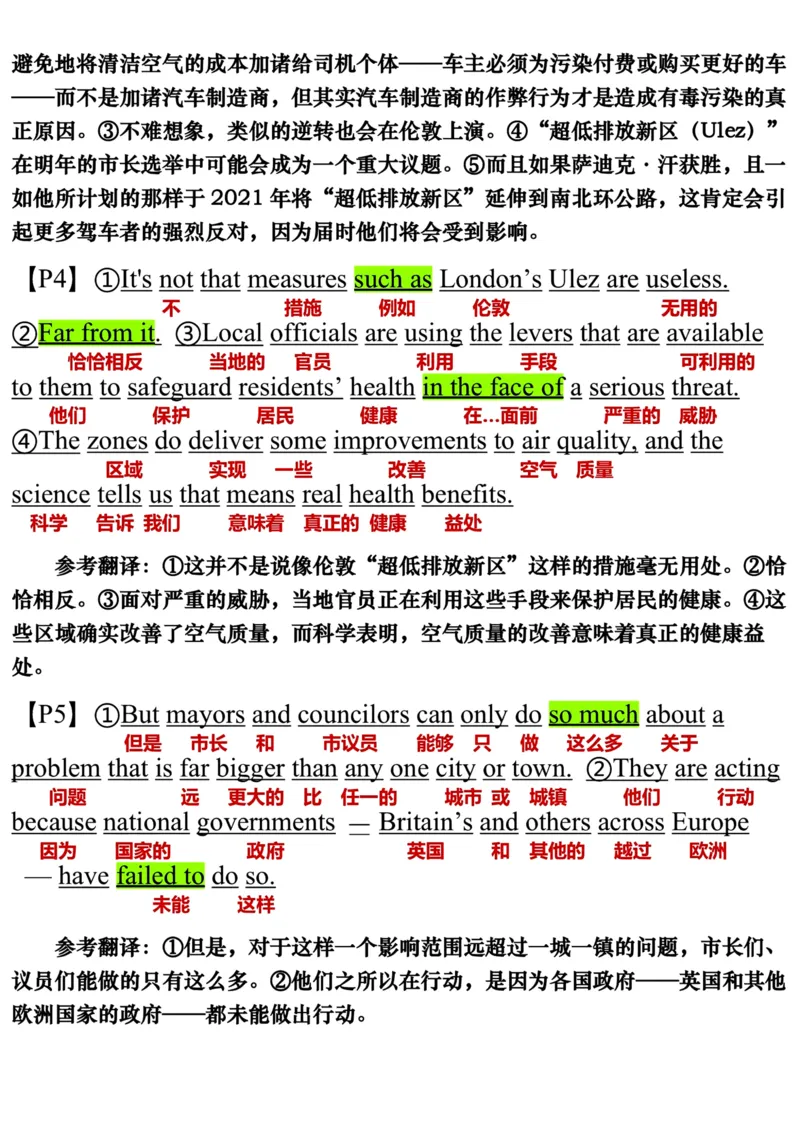 避免地将清洁空气的成本加诸给司机个体——车主必须为污染付费或购买更好的车——而不是加诸汽车制造商，但其实汽车制造商的作弊行为才是造成有毒污染的真正原因。③不难想象，类似的逆转也会在伦敦上演。④“超低排放新区（Ulez）”在明年的市长选举中可能会成为一个重大议题。⑤而且如果萨迪克·汗获胜，且一如他所计划的那样于 2021 年将“超低排放新区”延伸到南北环公路，这肯定会引起更多驾车者的强烈反对，因为届时他们将会受到影响。

【P4】①It's not that measures such as London’s Ulez are useless.
不 措施 例如 伦敦 无用的
②Far from it. ③Local officials are using the levers that are available
恰恰相反 当地的 官员 利用 手段 可利用的
to them to safeguard residents’ health in the face of a serious threat.
他们 保护 居民 健康 在...面前 严重的 威胁
④The zones do deliver some improvements to air quality, and the
区域 实现 一些 改善 空气 质量
science tells us that means real health benefits.
科学 告诉 我们 意味着 真正的 健康 益处

参考翻译：①这并不是说像伦敦“超低排放新区”这样的措施毫无用处。②恰恰相反。③面对严重的威胁，当地官员正在利用这些手段来保护居民的健康。④这些区域确实改善了空气质量，而科学表明，空气质量的改善意味着真正的健康益处。

【P5】①But mayors and councilors can only do so much about a
但是 市长 和 市议员 能够 只 做 这么多 关于
problem that is far bigger than any one city or town. ②They are acting
问题 远 更大的 比 任一的 城市 或 城镇 他们 行动
because national governments — Britain’s and others across Europe
因为 国家的 政府 英国 和 其他的 越过 欧洲
— have failed to do so.
未能 这样

参考翻译：①但是，对于这样一个影响范围远超过一城一镇的问题，市长们、议员们能做的只有这么多。②他们之所以在行动，是因为各国政府——英国和其他欧洲国家的政府——都未能做出行动。